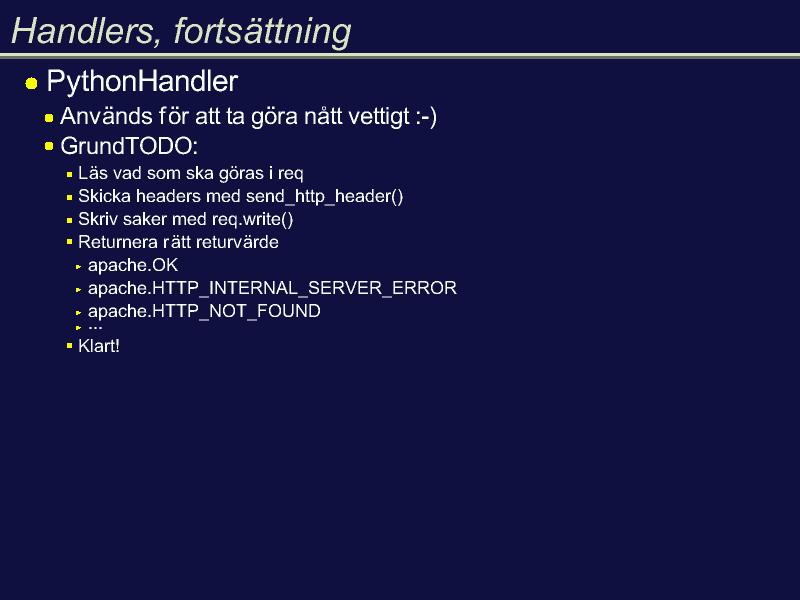 Handlers, fortsättning

• PythonHandler

• Används för att ta göra nått vettigt :-)

• GrundTODO:

• Läs vad som ska göras i req

• Skicka headers med send_http_header()

• Skriv saker med req.write()

• Returnera rätt returvärde

▸ apache.OK

▸ apache.HTTP_INTERNAL_SERVER_ERROR

▸ apache.HTTP_NOT_FOUND

▸ ...

• Klart!